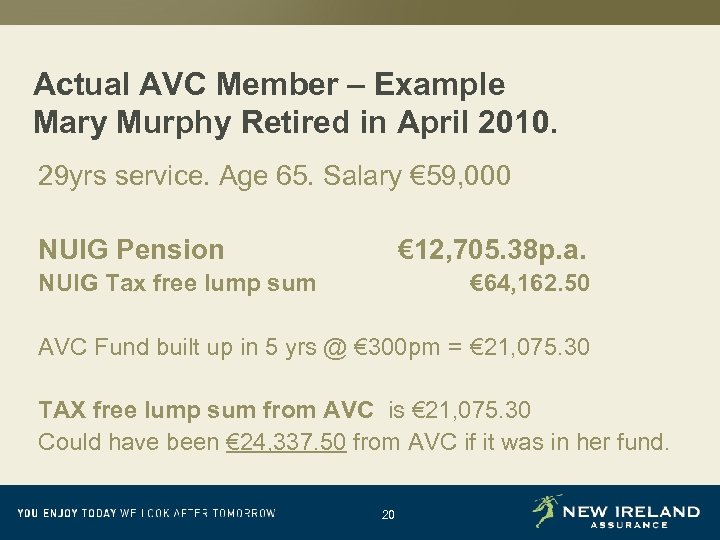 Actual AVC Member – Example
Mary Murphy Retired in April 2010.

29yrs service. Age 65. Salary €59,000

NUIG Pension €12,705.38p.a.
NUIG Tax free lump sum €64,162.50

AVC Fund built up in 5 yrs @ €300pm = €21,075.30

TAX free lump sum from AVC is €21,075.30
Could have been €24,337.50 from AVC if it was in her fund.

YOU ENJOY TODAY WE LOOK AFTER TOMORROW

20

NEW IRELAND ASSURANCE